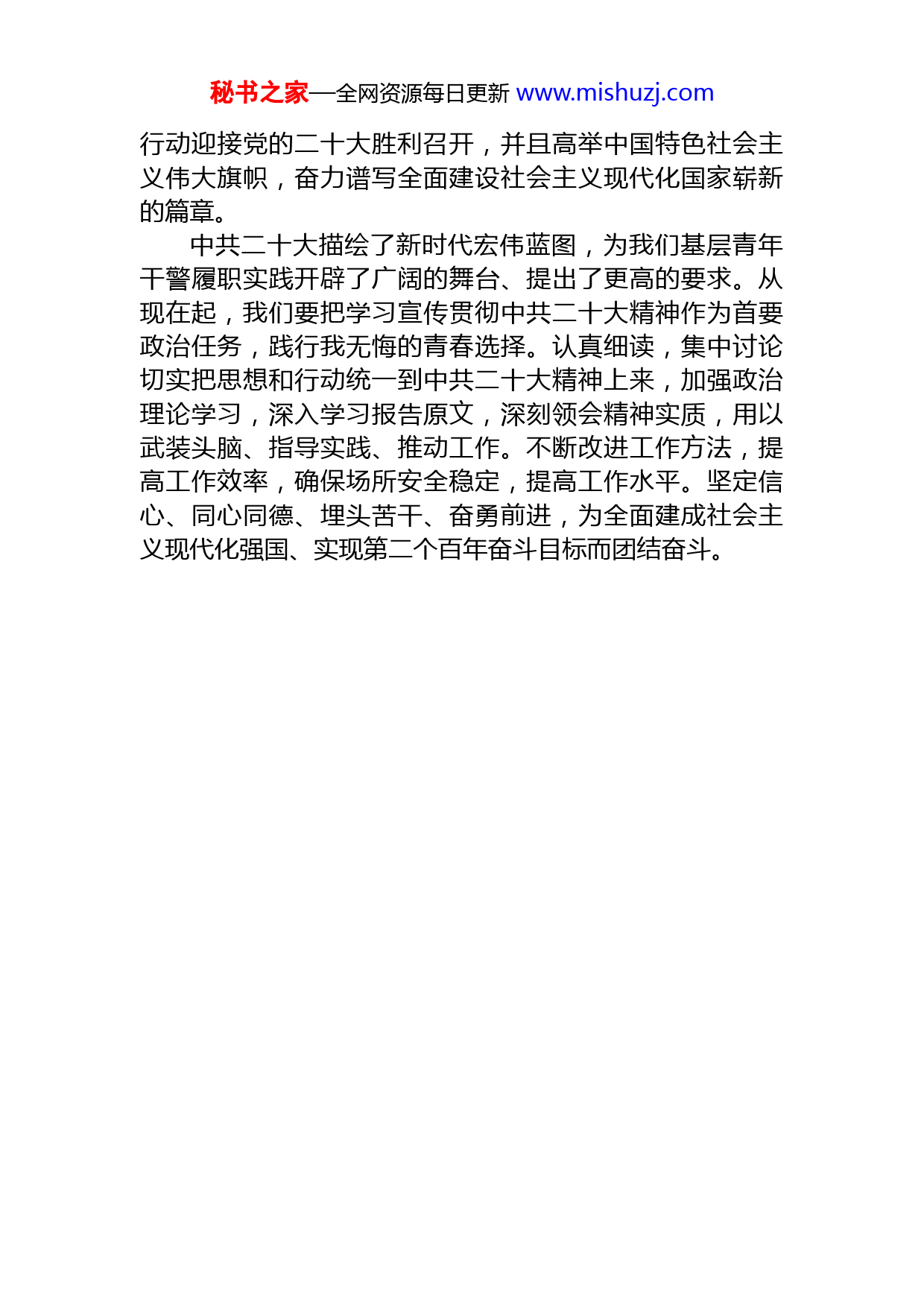 秘书之家—全网资源每日更新 www.mishuzj.com

行动迎接党的二十大胜利召开，并且高举中国特色社会主义伟大旗帜，奋力谱写全面建设社会主义现代化国家崭新的篇章。

中共二十大描绘了新时代宏伟蓝图，为我们基层青年干警履职实践开辟了广阔的舞台、提出了更高的要求。从现在起，我们要把学习宣传贯彻中共二十大精神作为首要政治任务，践行我无悔的青春选择。认真细读，集中讨论切实把思想和行动统一到中共二十大精神上来，加强政治理论学习，深入学习报告原文，深刻领会精神实质，用以武装头脑、指导实践、推动工作。不断改进工作方法，提高工作效率，确保场所安全稳定，提高工作水平。坚定信心、同心同德、埋头苦干、奋勇前进，为全面建成社会主义现代化强国、实现第二个百年奋斗目标而团结奋斗。